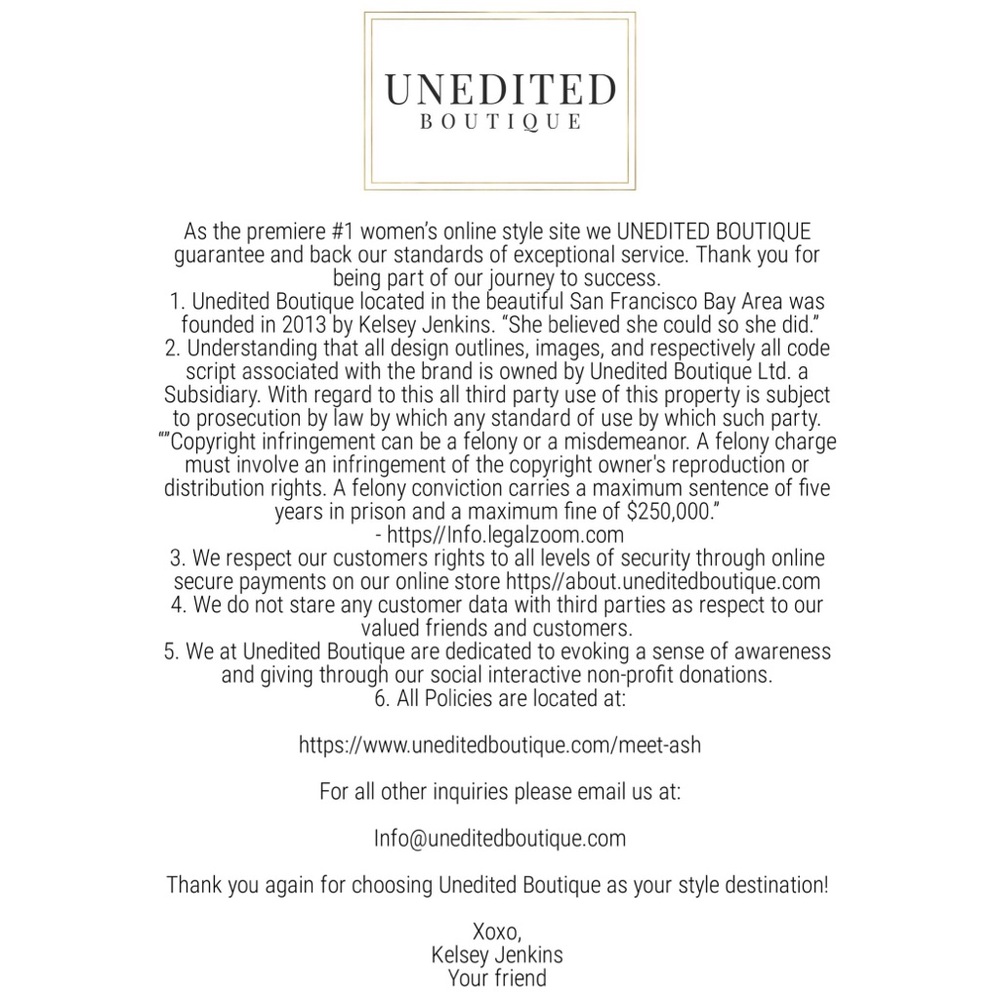 UNEDITED
BOUTIQUE

As the premiere #1 women's online style site we UNEDITED BOUTIQUE guarantee and back our standards of exceptional service. Thank you for being part of our journey to success.
1. Unedited Boutique located in the beautiful San Francisco Bay Area was founded in 2013 by Kelsey Jenkins. "She believed she could so she did."
2. Understanding that all design outlines, images, and respectively all code script associated with the brand is owned by Unedited Boutique Ltd. a Subsidiary. With regard to this all third party use of this property is subject to prosecution by law by which any standard of use by which such party. ""Copyright infringement can be a felony or a misdemeanor. A felony charge must involve an infringement of the copyright owner's reproduction or distribution rights. A felony conviction carries a maximum sentence of five years in prison and a maximum fine of $250,000."
- https//Info.legalzoom.com
3. We respect our customers rights to all levels of security through online secure payments on our online store https//about.uneditedboutique.com
4. We do not stare any customer data with third parties as respect to our valued friends and customers.
5. We at Unedited Boutique are dedicated to evoking a sense of awareness and giving through our social interactive non-profit donations.
6. All Policies are located at:

https://www.uneditedboutique.com/meet-ash

For all other inquiries please email us at:

Info@uneditedboutique.com

Thank you again for choosing Unedited Boutique as your style destination!

Xoxo,
Kelsey Jenkins
Your friend